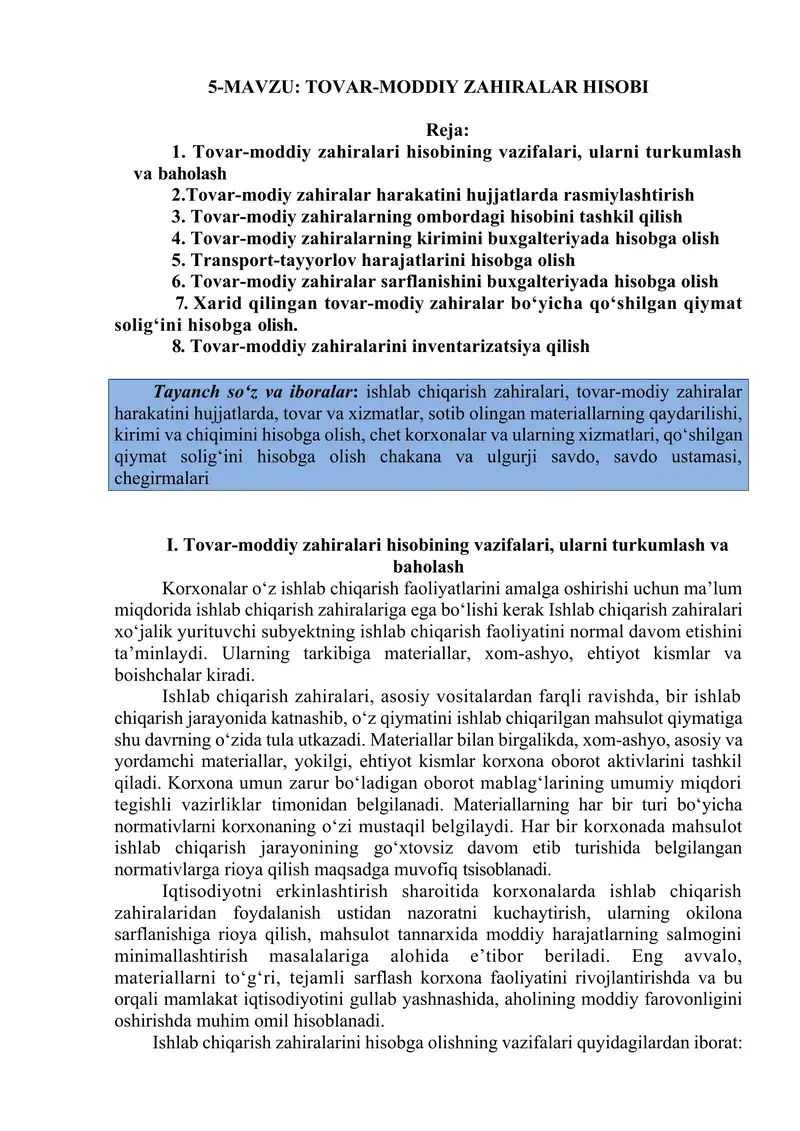 5-MAVZU: TOVAR-MODDIY ZAHIRALAR HISOBI

Reja:

1. Tovar-moddiy zahiralari hisobining vazifalari, ularni turkumlash va baholash

2.Tovar-modiy zahiralar harakatini hujjatlarda rasmiylashtirish

3. Tovar-modiy zahiralarning ombordagi hisobini tashkil qilish

4. Tovar-modiy zahiralarning kirimini buxgalteriyada hisobga olish

5. Transport-tayyorlov harajatlarini hisobga olish

6. Tovar-modiy zahiralar sarflanishini buxgalteriyada hisobga olish

7. Xarid qilingan tovar-modiy zahiralar bo‘yicha qo‘shilgan qiymat solig‘ini hisobga olish.

8. Tovar-moddiy zahiralarini inventarizatsiya qilish

Tayanch so‘z va iboralar: ishlab chiqarish zahiralari, tovar-modiy zahiralar harakatini hujjatlarda, tovar va xizmatlar, sotib olingan materiallarning qaydarilishi, kirimi va chiqimini hisobga olish, chet korxonalar va ularning xizmatlari, qo‘shilgan qiymat solig‘ini hisobga olish chakana va ulgurji savdo, savdo ustamasi, chegirmalari

I. Tovar-moddiy zahiralari hisobining vazifalari, ularni turkumlash va baholash

Korxonalar o‘z ishlab chiqarish faoliyatlarini amalga oshirishi uchun ma’lum miqdorida ishlab chiqarish zahiralariga ega bo‘lishi kerak Ishlab chiqarish zahiralari xo‘jalik yurituvchi subyektning ishlab chiqarish faoliyatini normal davom etishini ta’minlaydi. Ularning tarkibiga materiallar, xom-ashyo, ehtiyot kismlar va boishchalar kiradi.

Ishlab chiqarish zahiralari, asosiy vositalardan farqli ravishda, bir ishlab chiqarish jarayonida katnashib, o‘z qiymatini ishlab chiqarilgan mahsulot qiymatiga shu davrning o‘zida tula utkazadi. Materiallar bilan birgalikda, xom-ashyo, asosiy va yordamchi materiallar, yokilgi, ehtiyot kismlar korxona oborot aktivlarini tashkil qiladi. Korxona umun zarur bo‘ladigan oborot mablag‘larining umumiy miqdori tegishli vazirliklar timonidan belgilanadi. Materiallarning har bir turi bo‘yicha normativlarni korxonaning o‘zi mustaqil belgilaydi. Har bir korxonada mahsulot ishlab chiqarish jarayonining go‘xtovsiz davom etib turishida belgilangan normativlarga rioya qilish maqsadga muvofiq tsisoblanadi.

Iqtisodiyotni erkinlashtirish sharoitida korxonalarda ishlab chiqarish zahiralaridan foydalanish ustidan nazoratni kuchaytirish, ularning okilona sarflanishiga rioya qilish, mahsulot tannarxida moddiy harajatlarning salmogini minimallashtirish masalalariga alohida e’tibor beriladi. Eng avvalo, materiallarni to‘g‘ri, tejamli sarflash korxona faoliyatini rivojlantirishda va bu orqali mamlakat iqtisodiyotini gullab yashnashida, aholining moddiy farovonligini oshirishda muhim omil hisoblanadi.

Ishlab chiqarish zahiralarini hisobga olishning vazifalari quyidagilardan iborat: